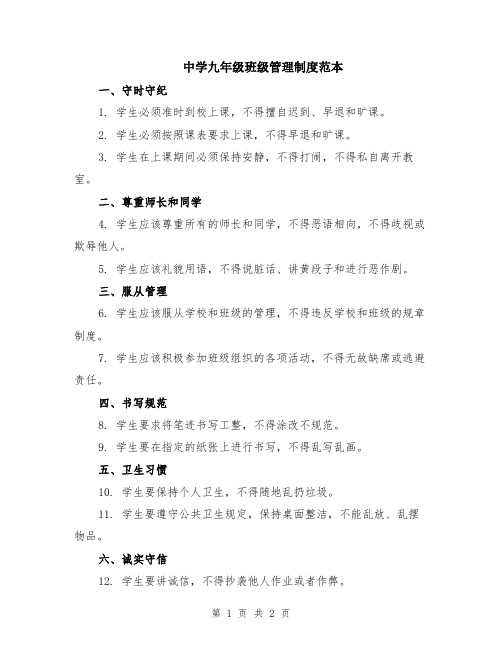 中学九年级班级管理制度范本

一、守时守纪

1. 学生必须准时到校上课，不得擅自迟到、早退和旷课。

2. 学生必须按照课表要求上课，不得早退和旷课。

3. 学生在上课期间必须保持安静，不得打闹，不得私自离开教室。

二、尊重师长和同学

4. 学生应该尊重所有的师长和同学，不得恶语相向，不得歧视或欺辱他人。

5. 学生应该礼貌用语，不得说脏话、讲黄段子和进行恶作剧。

三、服从管理

6. 学生应该服从学校和班级的管理，不得违反学校和班级的规章制度。

7. 学生应该积极参加班级组织的各项活动，不得无故缺席或逃避责任。

四、书写规范

8. 学生要求将笔迹书写工整，不得涂改不规范。

9. 学生要在指定的纸张上进行书写，不得乱写乱画。

五、卫生习惯

10. 学生要保持个人卫生，不得随地乱扔垃圾。

11. 学生要遵守公共卫生规定，保持桌面整洁，不能乱放、乱摆物品。

六、诚实守信

12. 学生要讲诚信，不得抄袭他人作业或者作弊。

第 1 页 共 2 页